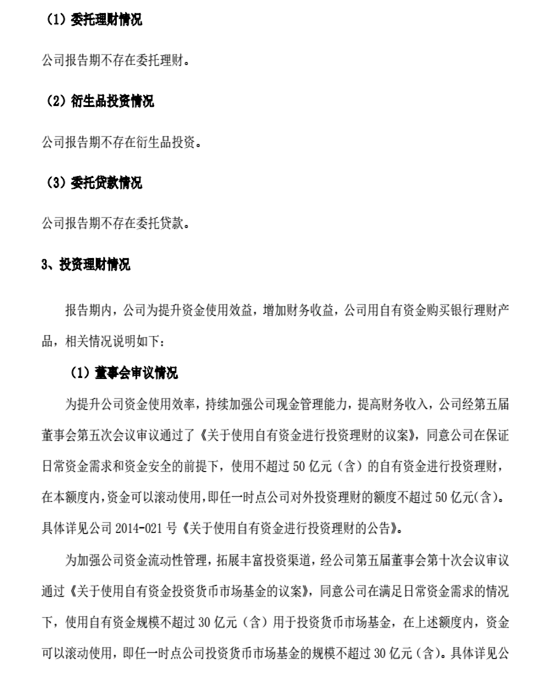 （1）委托理财情况

公司报告期不存在委托理财。

（2）衍生品投资情况

公司报告期不存在衍生品投资。

（3）委托贷款情况

公司报告期不存在委托贷款。

3、投资理财情况

报告期内，公司为提升资金使用效益，增加财务收益，公司用自有资金购买银行理财产品，相关情况说明如下：

（1）董事会审议情况

为提升公司资金使用效率，持续加强公司现金管理能力，提高财务收入，公司经第五届董事会第五次会议审议通过了《关于使用自有资金进行投资理财的议案》，同意公司在保证日常资金需求和资金安全的前提下，使用不超过 50 亿元（含）的自有资金进行投资理财，在本额度内，资金可以滚动使用，即任一时点公司对外投资理财的额度不超过 50 亿元（含）。具体详见公司 2014-021 号《关于使用自有资金进行投资理财的公告》。

为加强公司资金流动性管理，拓展丰富投资渠道，经公司第五届董事会第十次会议审议通过《关于使用自有资金投资货币市场基金的议案》，同意公司在满足日常资金需求的情况下，使用自有资金规模不超过 30 亿元（含）用于投资货币市场基金，在上述额度内，资金可以滚动使用，即任一时点公司投资货币市场基金的规模不超过 30 亿元（含）。具体详见公